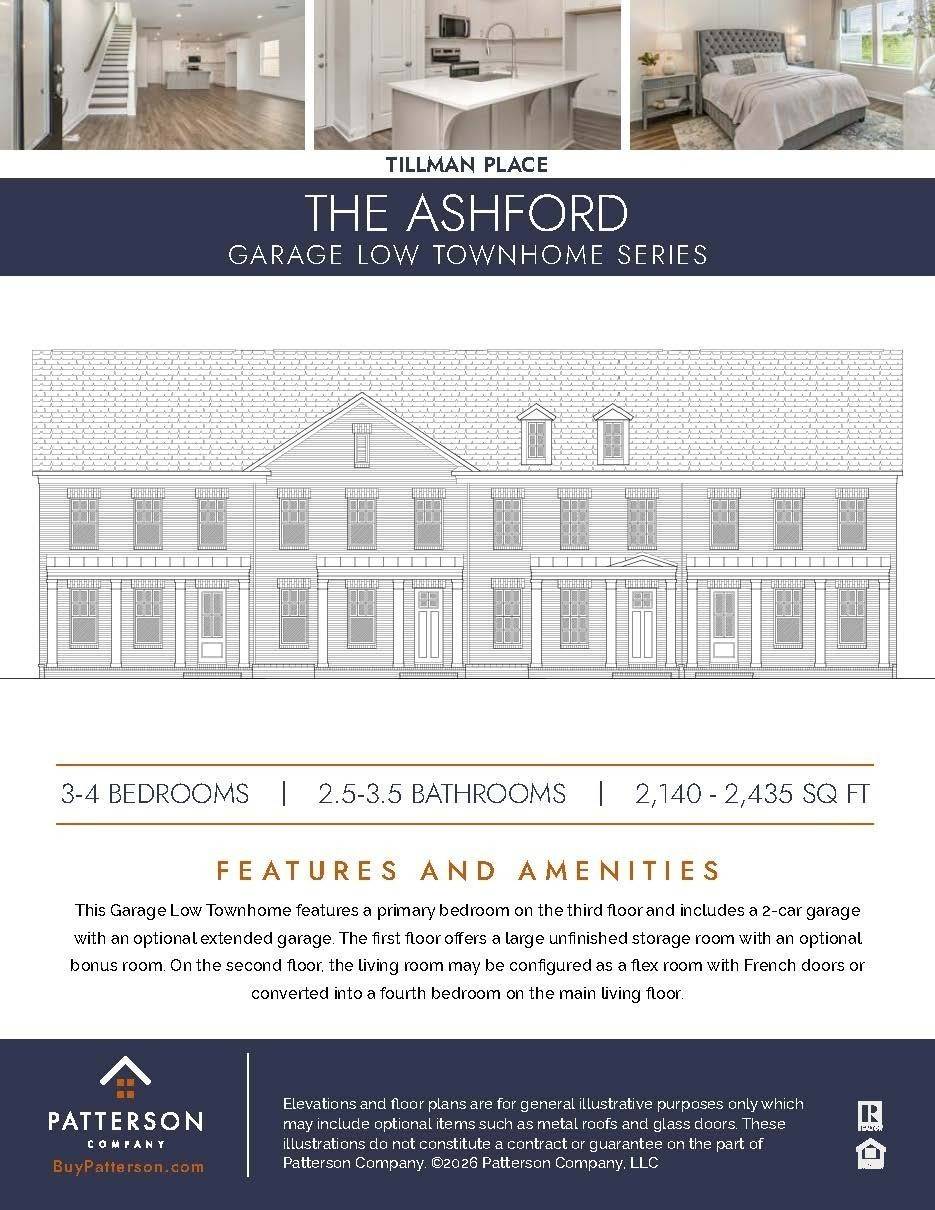 TILLMAN PLACE

THE ASHFORD
GARAGE LOW TOWNHOME SERIES

3-4 BEDROOMS | 2.5-3.5 BATHROOMS | 2,140 - 2,435 SQ FT

FEATURES AND AMENITIES

This Garage Low Townhome features a primary bedroom on the third floor and includes a 2-car garage with an optional extended garage. The first floor offers a large unfinished storage room with an optional bonus room. On the second floor, the living room may be configured as a flex room with French doors or converted into a fourth bedroom on the main living floor.

PATTERSON
COMPANY
BuyPatterson.com

Elevations and floor plans are for general illustrative purposes only which may include optional items such as metal roofs and glass doors. These illustrations do not constitute a contract or guarantee on the part of Patterson Company. ©2026 Patterson Company, LLC